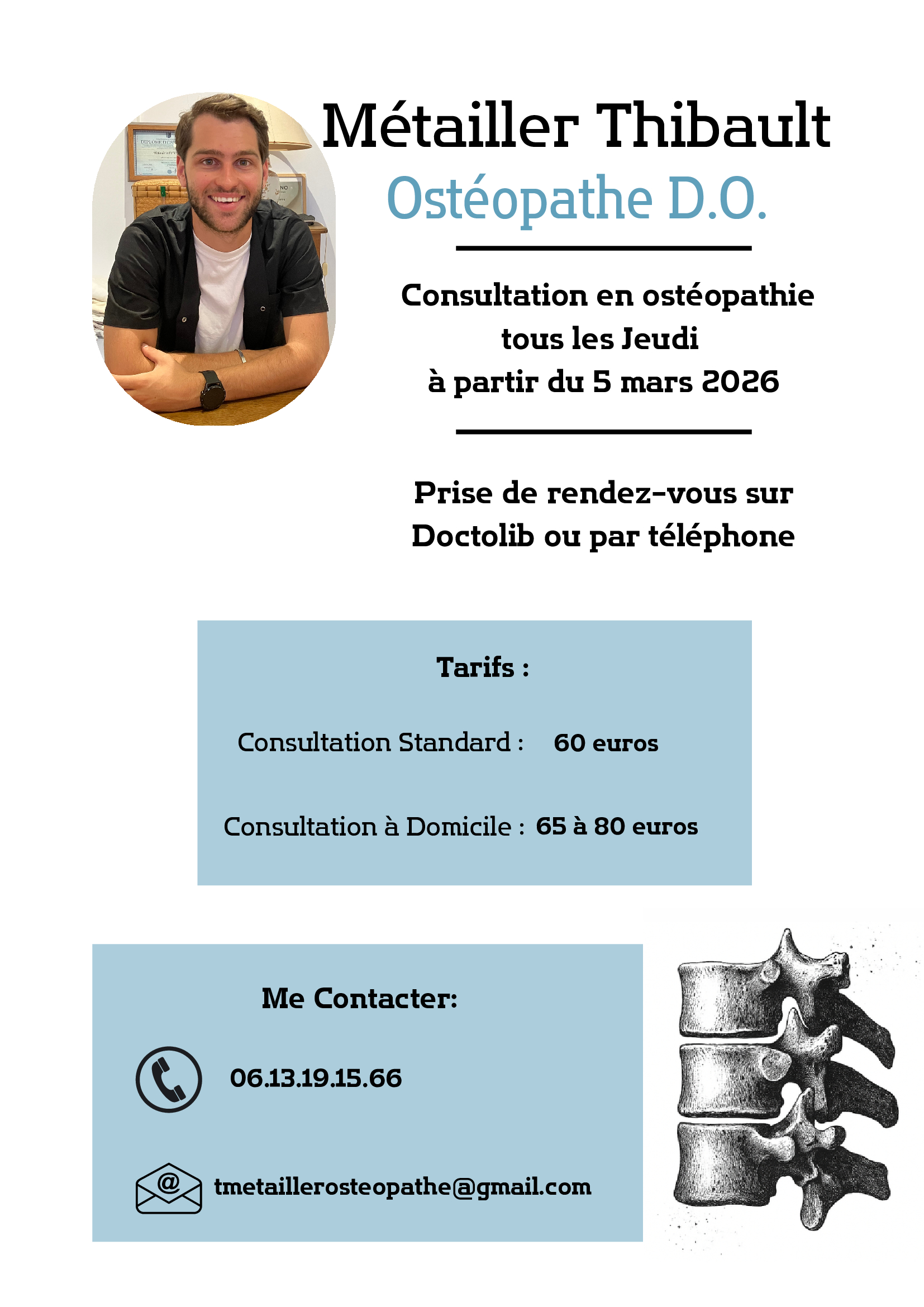 Métailler Thibault
Ostéopathe D.O.

Consultation en ostéopathie tous les Jeudi à partir du 5 mars 2026

Prise de rendez-vous sur Doctolib ou par téléphone

Tarifs :

Consultation Standard : 60 euros

Consultation à Domicile : 65 à 80 euros

Me Contacter:

06.13.19.15.66

tmetaillerosteopathe@gmail.com